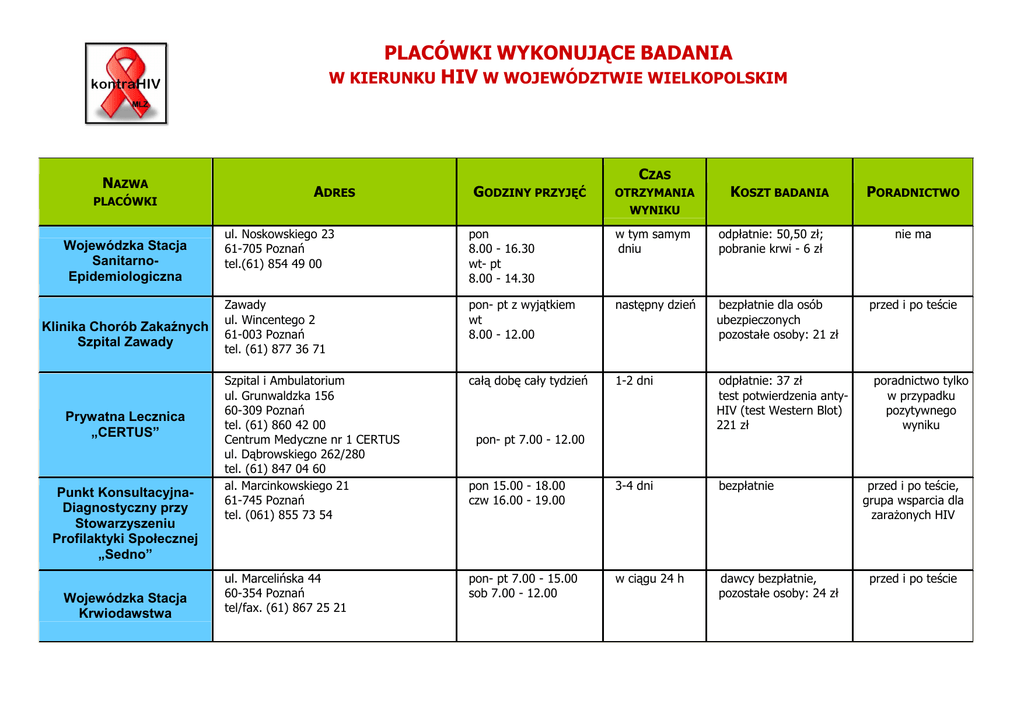 kontraHIV
MLZ

PLACÓWKI WYKONUJĄCE BADANIA
W KIERUNKU HIV W WOJEWÓDZTWIE WIELKOPOLSKIM

| NAZWA PLACÓWKI | ADRES | GODZINY PRZYJĘĆ | CZAS OTRZYMANIA WYNIKU | KOSZT BADANIA | PORADNICTWO |
|---|---|---|---|---|---|
| Wojewódzka Stacja Sanitarno-Epidemiologiczna | ul. Noskowskiego 23 61-705 Poznań tel.(61) 854 49 00 | pon 8.00 - 16.30 wt- pt 8.00 - 14.30 | w tym samym dniu | odpłatnie: 50,50 zł; pobranie krwi - 6 zł | nie ma |
| Klinika Chorób Zakaźnych Szpital Zawady | Zawady ul. Wincentego 2 61-003 Poznań tel. (61) 877 36 71 | pon- pt z wyjątkiem wt 8.00 - 12.00 | następny dzień | bezpłatnie dla osób ubezpieczonych pozostałe osoby: 21 zł | przed i po teście |
| Prywatna Lecznica „CERTUS” | Szpital i Ambulatorium ul. Grunwaldzka 156 60-309 Poznań tel. (61) 860 42 00 Centrum Medyczne nr 1 CERTUS ul. Dąbrowskiego 262/280 tel. (61) 847 04 60 | całą dobę cały tydzień pon- pt 7.00 - 12.00 | 1-2 dni | odpłatnie: 37 zł test potwierdzenia anty-HIV (test Western Blot) 221 zł | poradnictwo tylko w przypadku pozytywnego wyniku |
| Punkt Konsultacyjna-Diagnostyczny przy Stowarzyszeniu Profilaktyki Społecznej „Sedno” | al. Marcinkowskiego 21 61-745 Poznań tel. (061) 855 73 54 | pon 15.00 - 18.00 czw 16.00 - 19.00 | 3-4 dni | bezpłatnie | przed i po teście, grupa wsparcia dla zarażonych HIV |
| Wojewódzka Stacja Krwiodawstwa | ul. Marcelińska 44 60-354 Poznań tel/fax. (61) 867 25 21 | pon- pt 7.00 - 15.00 sob 7.00 - 12.00 | w ciągu 24 h | dawcy bezpłatnie, pozostałe osoby: 24 zł | przed i po teście |